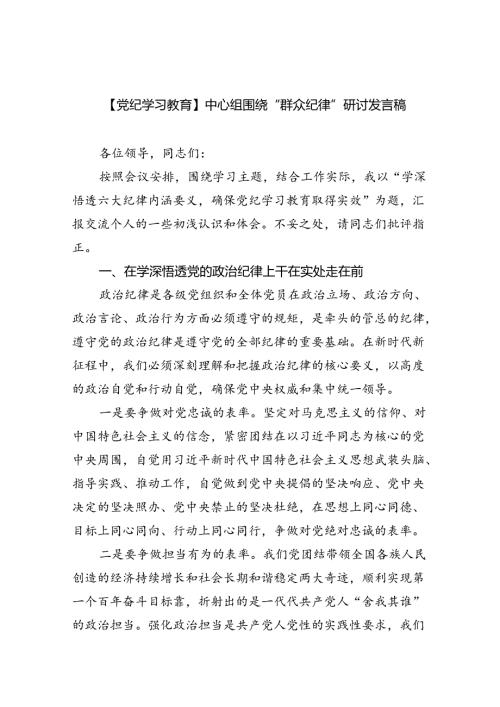 【党纪学习教育】中心组围绕“群众纪律”研讨发言稿

各位领导，同志们：

按照会议安排，围绕学习主题，结合工作实际，我以“学深悟透六大纪律内涵要义，确保党纪学习教育取得实效”为题，汇报交流个人的一些初浅认识和体会。不妥之处，请同志们批评指正。

一、在学深悟透党的政治纪律上干在实处走在前

政治纪律是各级党组织和全体党员在政治立场、政治方向、政治言论、政治行为方面必须遵守的规矩，是牵头的管总的纪律，遵守党的政治纪律是遵守党的全部纪律的重要基础。在新时代新征程中，我们必须深刻理解和把握政治纪律的核心要义，以高度的政治自觉和行动自觉，确保党中央权威和集中统一领导。

一是要争做对党忠诚的表率。坚定对马克思主义的信仰、对中国特色社会主义的信念，紧密团结在以习近平同志为核心的党中央周围，自觉用习近平新时代中国特色社会主义思想武装头脑、指导实践、推动工作，自觉做到党中央提倡的坚决响应、党中央决定的坚决照办、党中央禁止的坚决杜绝，在思想上同心同德、目标上同心同向、行动上同心同行，争做对党绝对忠诚的表率。

二是要争做担当有为的表率。我们党团结带领全国各族人民创造的经济持续增长和社会长期和谐稳定两大奇迹，顺利实现第一个百年奋斗目标靠，折射出的是一代代共产党人“舍我其谁”的政治担当。强化政治担当是共产党人党性的实践性要求，我们